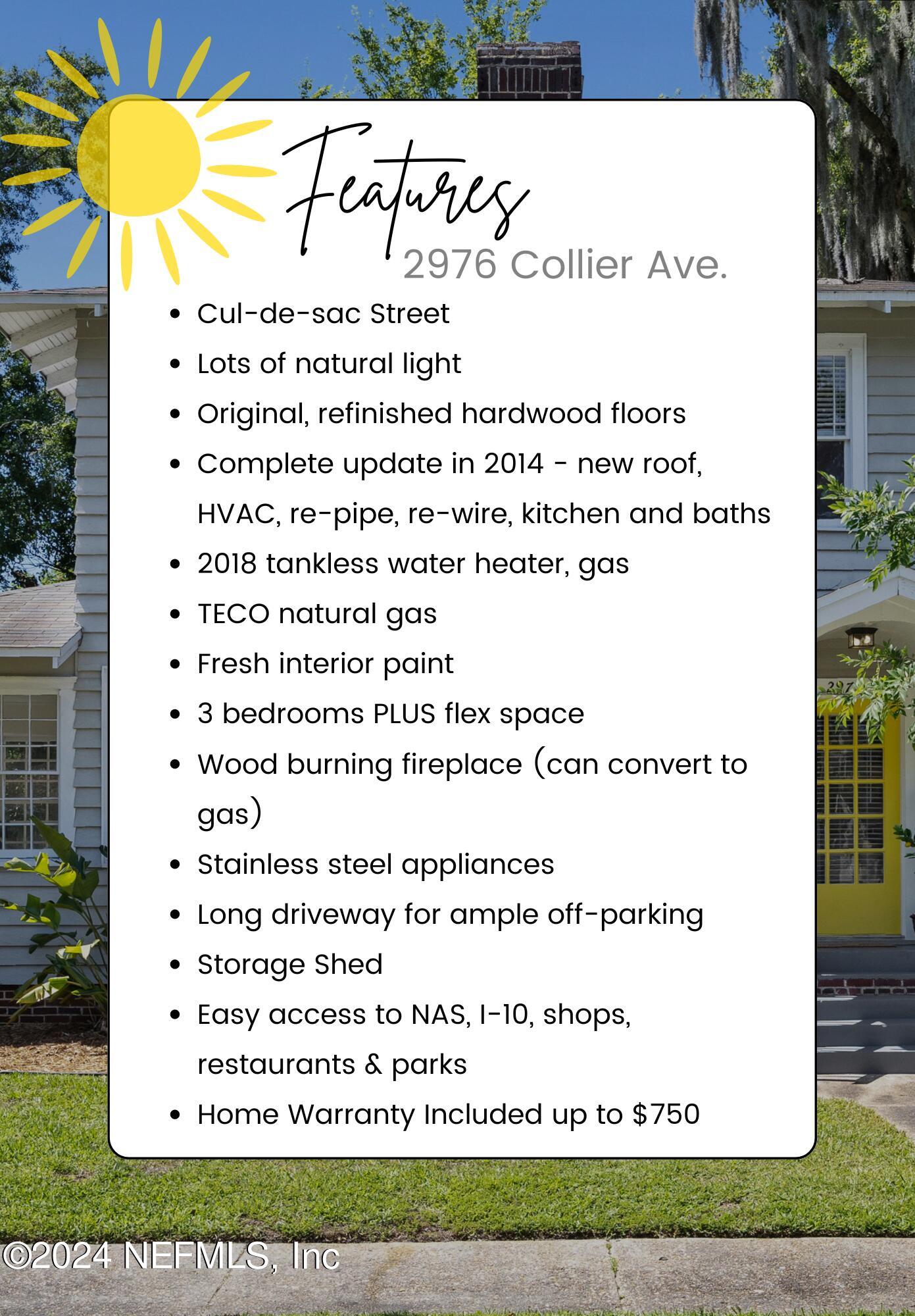 Features

2976 Collier Ave.

• Cul-de-sac Street
• Lots of natural light
• Original, refinished hardwood floors
• Complete update in 2014 - new roof, HVAC, re-pipe, re-wire, kitchen and baths
• 2018 tankless water heater, gas
• TECO natural gas
• Fresh interior paint
• 3 bedrooms PLUS flex space
• Wood burning fireplace (can convert to gas)
• Stainless steel appliances
• Long driveway for ample off-parking
• Storage Shed
• Easy access to NAS, I-10, shops, restaurants & parks
• Home Warranty Included up to $750

©2024 NEFMLS, Inc